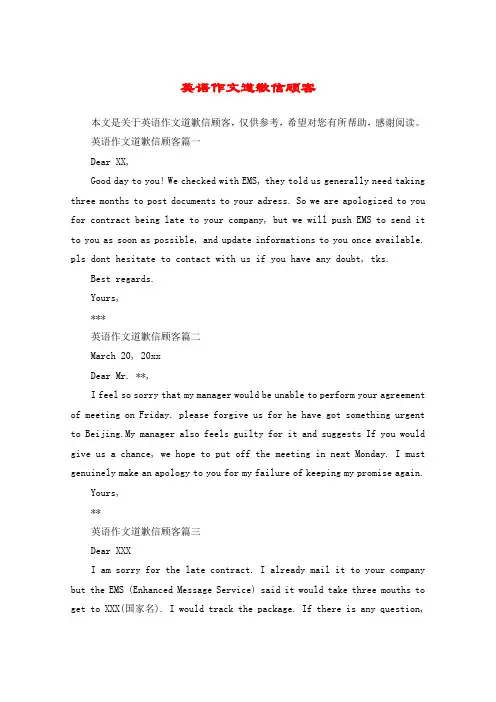 英语作文道歉信顾客

本文是关于英语作文道歉信顾客，仅供参考，希望对您有所帮助，感谢阅读。

英语作文道歉信顾客篇一

Dear XX,

Good day to you! We checked with EMS, they told us generally need taking three months to post documents to your adress. So we are apologized to you for contract being late to your company, but we will push EMS to send it to you as soon as possible, and update informations to you once available. pls dont hesitate to contact with us if you have any doubt, tks.

Best regards.

Yours,

***

英语作文道歉信顾客篇二

March 20, 20xx

Dear Mr. **,

I feel so sorry that my manager would be unable to perform your agreement of meeting on Friday. please forgive us for he have got something urgent to Beijing.My manager also feels guilty for it and suggests If you would give us a chance, we hope to put off the meeting in next Monday. I must genuinely make an apology to you for my failure of keeping my promise again.

Yours,

**

英语作文道歉信顾客篇三

Dear XXX

I am sorry for the late contract. I already mail it to your company but the EMS (Enhanced Message Service) said it would take three mouths to get to XXX(国家名). I would track the package. If there is any question,